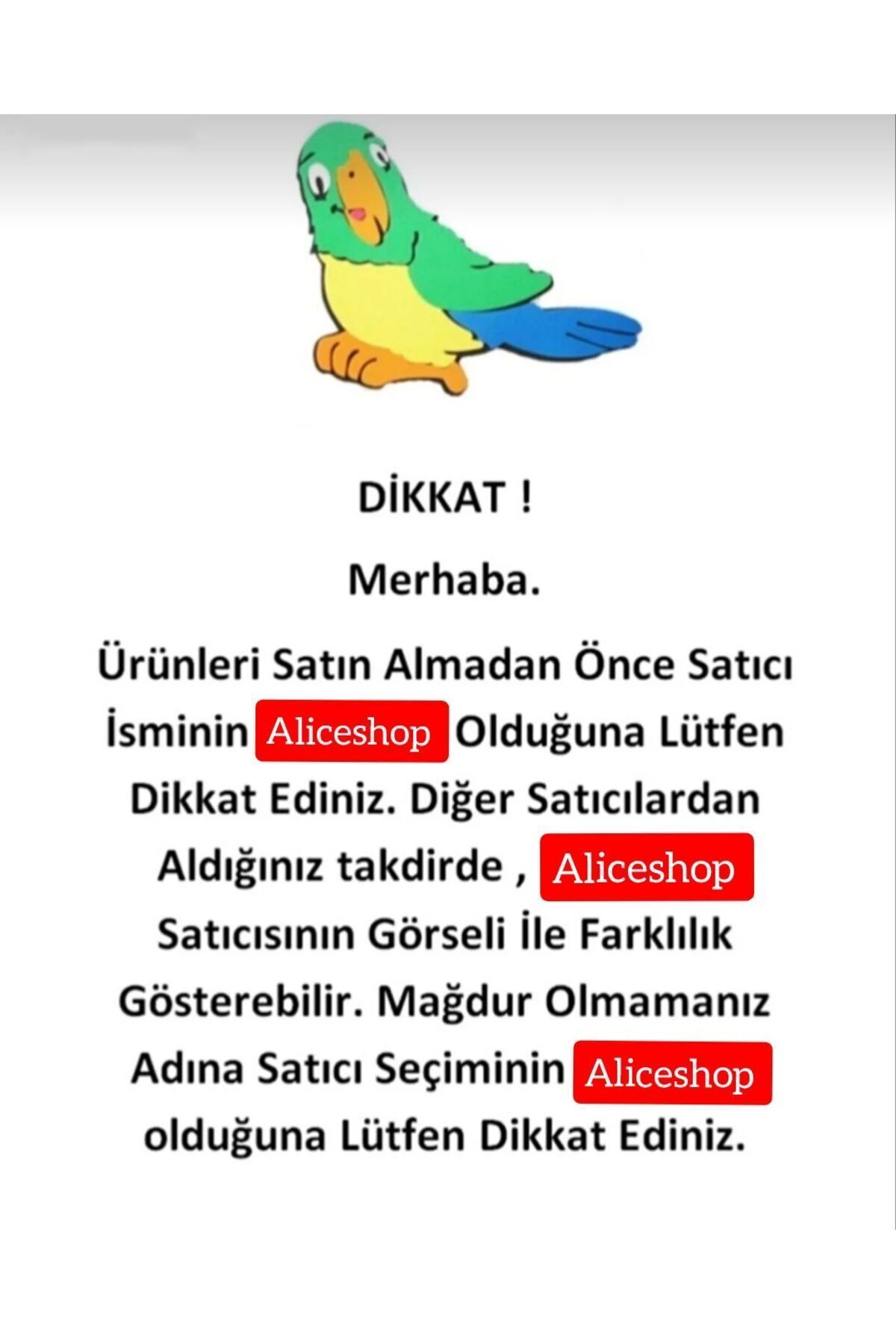 DİKKAT !

Merhaba.

Ürünleri Satın Almadan Önce Satıcı İsminin Aliceshop Olduğuna Lütfen Dikkat Ediniz. Diğer Satıcılardan Aldığınız takdirde , Aliceshop Satıcısının Görseli İle Farklılık Gösterebilir. Mağdur Olmamanız Adına Satıcı Seçiminin Aliceshop olduğuna Lütfen Dikkat Ediniz.